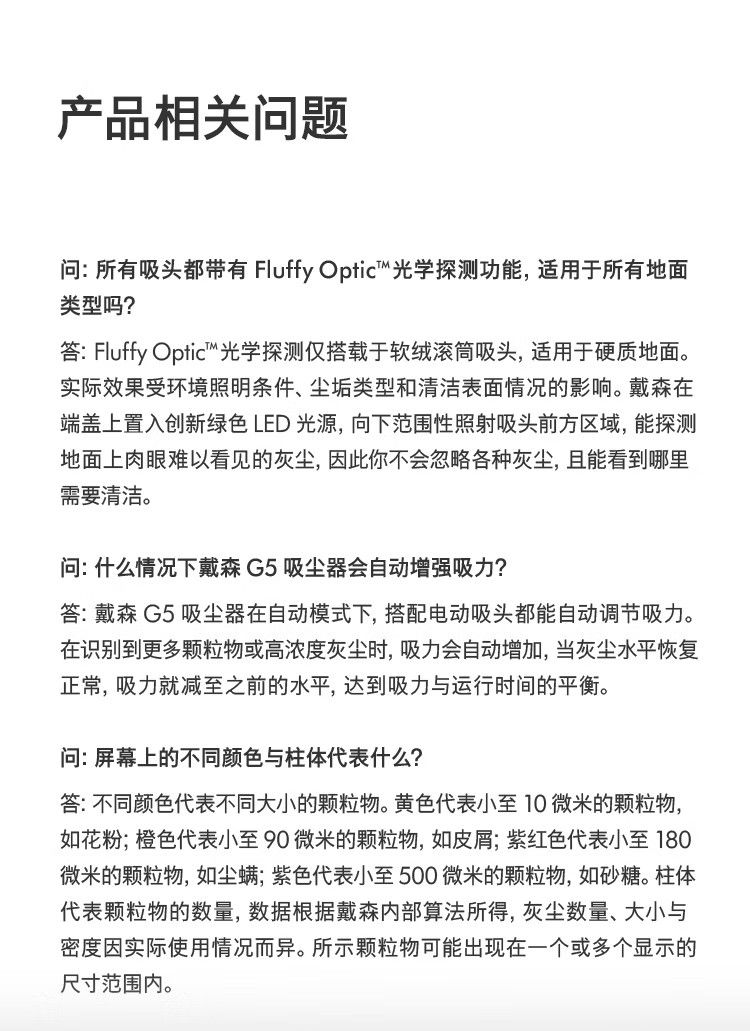 产品相关问题

问: 所有吸头都带有 Fluffy Optic™光学探测功能, 适用于所有地面类型吗?

答: Fluffy Optic™光学探测仅搭载于软绒滚筒吸头, 适用于硬质地面。实际效果受环境照明条件、尘垢类型和清洁表面情况的影响。戴森在端盖上置入创新绿色 LED 光源, 向下范围性照射吸头前方区域, 能探测地面上肉眼难以看见的灰尘, 因此你不会忽略各种灰尘, 且能看到哪里需要清洁。

问: 什么情况下戴森 G5 吸尘器会自动增强吸力?

答: 戴森 G5 吸尘器在自动模式下, 搭配电动吸头都能自动调节吸力。在识别到更多颗粒物或高浓度灰尘时, 吸力会自动增加, 当灰尘水平恢复正常, 吸力就减至之前的水平, 达到吸力与运行时间的平衡。

问: 屏幕上的不同颜色与柱体代表什么?

答: 不同颜色代表不同大小的颗粒物。黄色代表小至 10 微米的颗粒物, 如花粉; 橙色代表小至 90 微米的颗粒物, 如皮屑; 紫红色代表小至 180 微米的颗粒物, 如尘螨; 紫色代表小至 500 微米的颗粒物, 如砂糖。柱体代表颗粒物的数量, 数据根据戴森内部算法所得, 灰尘数量、大小与密度因实际使用情况而异。所示颗粒物可能出现在一个或多个显示的尺寸范围内。